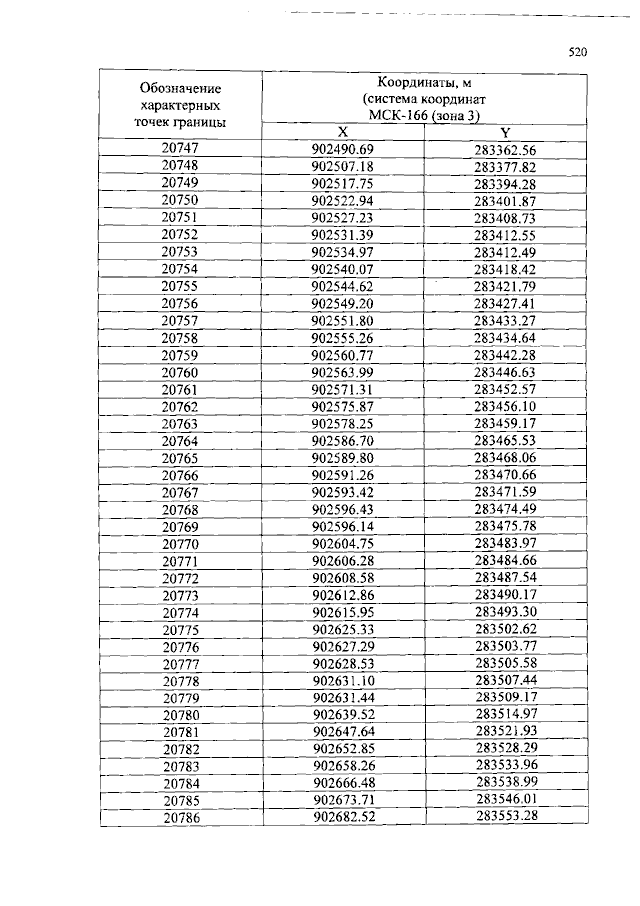 520

| Обозначение характерных точек границы | Координаты, м (система координат МСК-166 (зона 3) | |
|---|---|---|
| | X | Y |
| 20747 | 902490.69 | 283362.56 |
| 20748 | 902507.18 | 283377.82 |
| 20749 | 902517.75 | 283394.28 |
| 20750 | 902522.94 | 283401.87 |
| 20751 | 902527.23 | 283408.73 |
| 20752 | 902531.39 | 283412.55 |
| 20753 | 902534.97 | 283412.49 |
| 20754 | 902540.07 | 283418.42 |
| 20755 | 902544.62 | 283421.79 |
| 20756 | 902549.20 | 283427.41 |
| 20757 | 902551.80 | 283433.27 |
| 20758 | 902555.26 | 283434.64 |
| 20759 | 902560.77 | 283442.28 |
| 20760 | 902563.99 | 283446.63 |
| 20761 | 902571.31 | 283452.57 |
| 20762 | 902575.87 | 283456.10 |
| 20763 | 902578.25 | 283459.17 |
| 20764 | 902586.70 | 283465.53 |
| 20765 | 902589.80 | 283468.06 |
| 20766 | 902591.26 | 283470.66 |
| 20767 | 902593.42 | 283471.59 |
| 20768 | 902596.43 | 283474.49 |
| 20769 | 902596.14 | 283475.78 |
| 20770 | 902604.75 | 283483.97 |
| 20771 | 902606.28 | 283484.66 |
| 20772 | 902608.58 | 283487.54 |
| 20773 | 902612.86 | 283490.17 |
| 20774 | 902615.95 | 283493.30 |
| 20775 | 902625.33 | 283502.62 |
| 20776 | 902627.29 | 283503.77 |
| 20777 | 902628.53 | 283505.58 |
| 20778 | 902631.10 | 283507.44 |
| 20779 | 902631.44 | 283509.17 |
| 20780 | 902639.52 | 283514.97 |
| 20781 | 902647.64 | 283521.93 |
| 20782 | 902652.85 | 283528.29 |
| 20783 | 902658.26 | 283533.96 |
| 20784 | 902666.48 | 283538.99 |
| 20785 | 902673.71 | 283546.01 |
| 20786 | 902682.52 | 283553.28 |